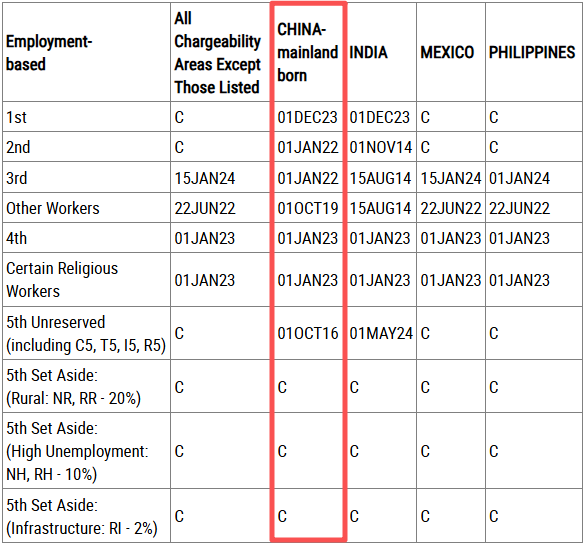 | Employment-based | All Chargeability Areas Except Those Listed | CHINA-mainland born | INDIA | MEXICO | PHILIPPINES |
|---|---|---|---|---|---|
| 1st | C | 01DEC23 | 01DEC23 | C | C |
| 2nd | C | 01JAN22 | 01NOV14 | C | C |
| 3rd | 15JAN24 | 01JAN22 | 15AUG14 | 15JAN24 | 01JAN24 |
| Other Workers | 22JUN22 | 01OCT19 | 15AUG14 | 22JUN22 | 22JUN22 |
| 4th | 01JAN23 | 01JAN23 | 01JAN23 | 01JAN23 | 01JAN23 |
| Certain Religious Workers | 01JAN23 | 01JAN23 | 01JAN23 | 01JAN23 | 01JAN23 |
| 5th Unreserved (including C5, T5, I5, R5) | C | 01OCT16 | 01MAY24 | C | C |
| 5th Set Aside: (Rural: NR, RR - 20%) | C | C | C | C | C |
| 5th Set Aside: (High Unemployment: NH, RH - 10%) | C | C | C | C | C |
| 5th Set Aside: (Infrastructure: RI - 2%) | C | C | C | C | C |